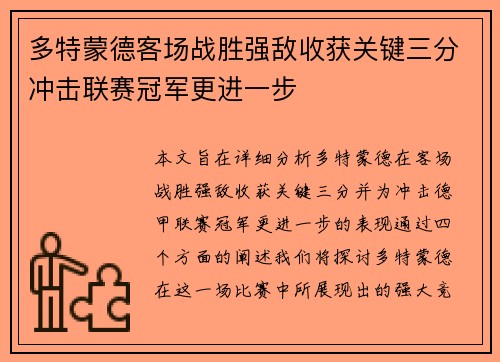 多特蒙德客场战胜强敌收获关键三分冲击联赛冠军更进一步

本文旨在详细分析多特蒙德在客场战胜强敌收获关键三分并为冲击德甲联赛冠军更进一步的表现通过四个方面的阐述我们将探讨多特蒙德在这一场比赛中所展现出的强大竞